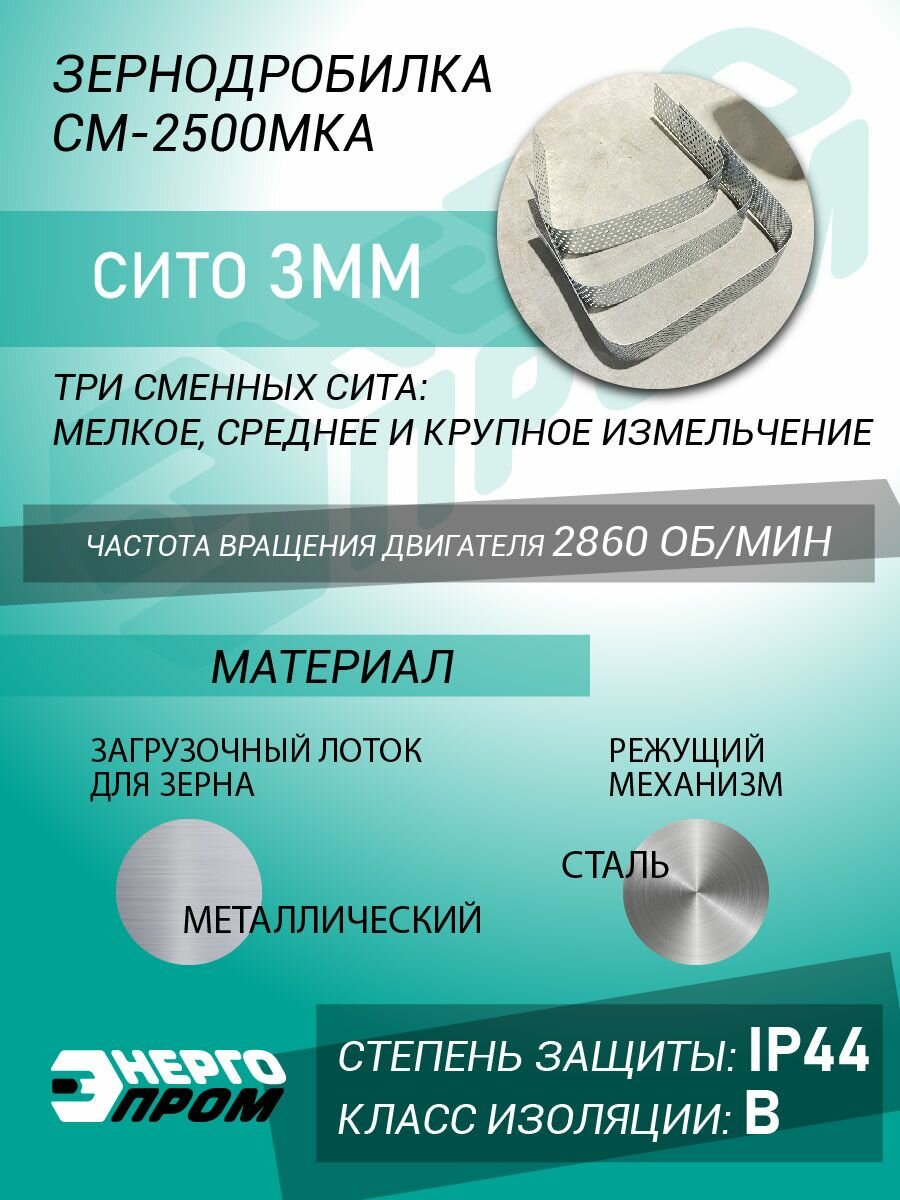 ЗЕРНОДРОБИЛКА
СМ-2500МКА

СИТО 3ММ

ТРИ СМЕННЫХ СИТА:
МЕЛКОЕ, СРЕДНЕЕ И КРУПНОЕ ИЗМЕЛЬЧЕНИЕ

ЧАСТОТА ВРАЩЕНИЯ ДВИГАТЕЛЯ 2860 ОБ/МИН

МАТЕРИАЛ

ЗАГРУЗОЧНЫЙ ЛОТОК
ДЛЯ ЗЕРНА

МЕТАЛЛИЧЕСКИЙ

РЕЖУЩИЙ
МЕХАНИЗМ

СТАЛЬ

ЭНЕРГО
ПРОМ

СТЕПЕНЬ ЗАЩИТЫ: IP44
КЛАСС ИЗОЛЯЦИИ: B